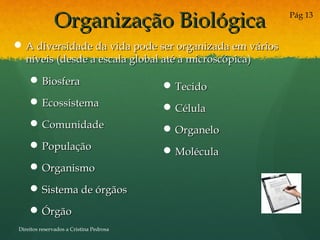 Organização Biológica

Pág 13

A diversidade da vida pode ser organizada em vários níveis (desde a escala global até a microscópica)

Biosfera

Ecossistema

Comunidade

População

Organismo

Sistema de órgãos

Órgão

Tecido

Célula

Organelo

Molécula

Direitos reservados a Cristina Pedrosa